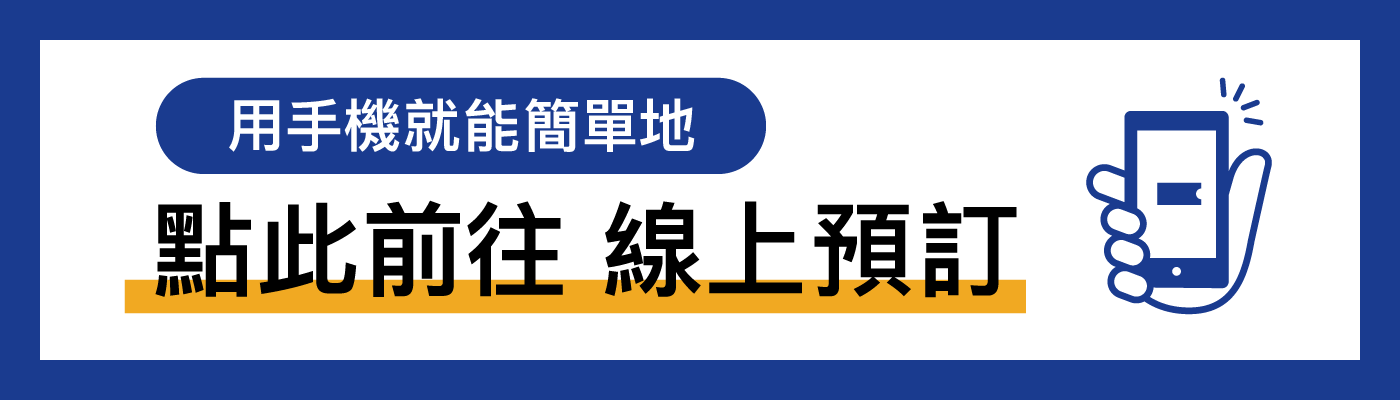 用手機就能簡單地

點此前往 線上預訂